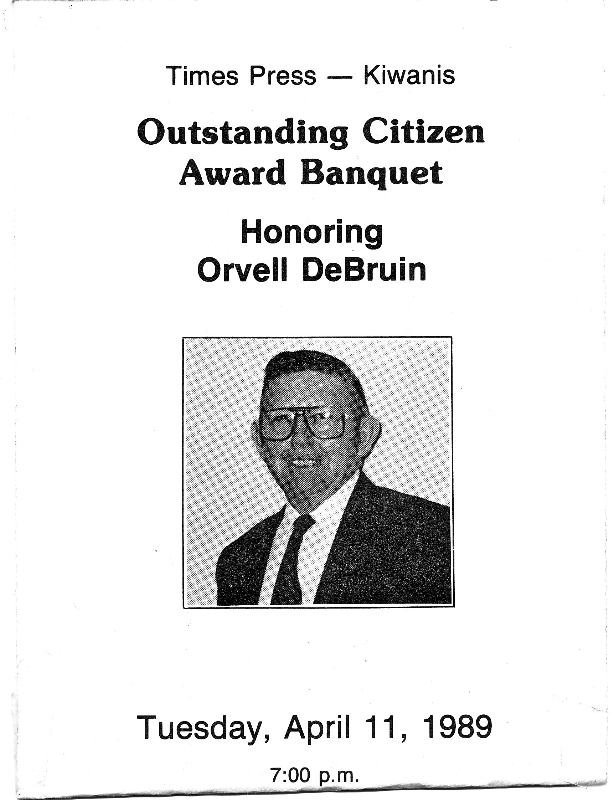 Times Press — Kiwanis

Outstanding Citizen Award Banquet

Honoring Orvell DeBruin

Tuesday, April 11, 1989

7:00 p.m.